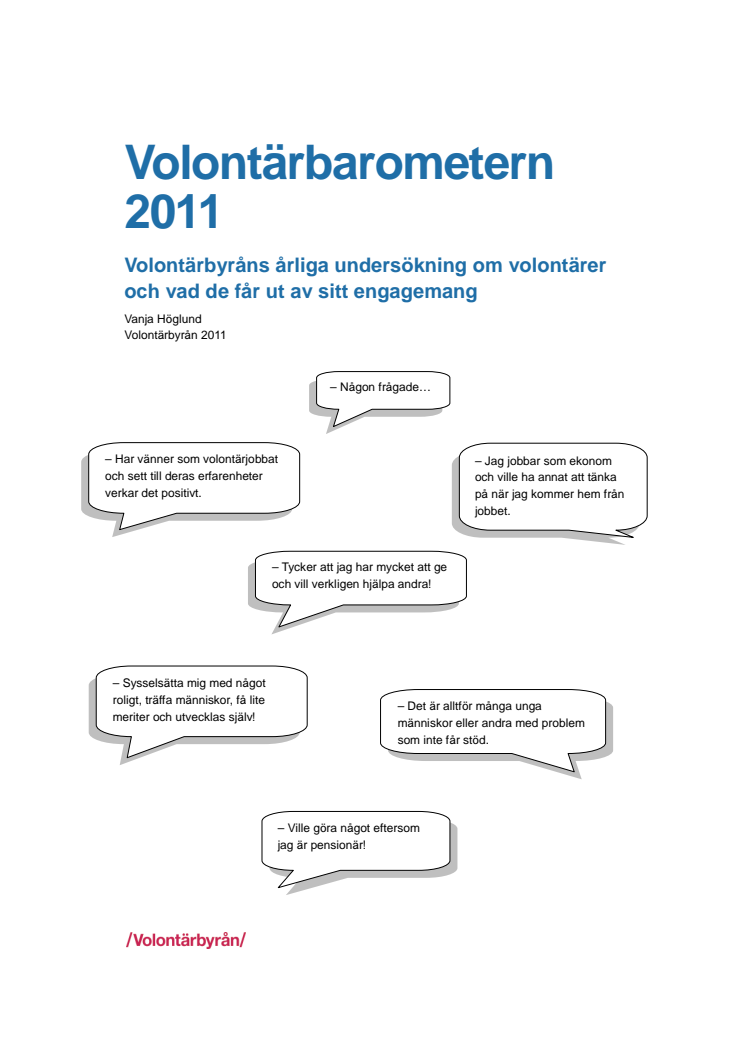 Volontärbarometern 2011

Volontärbyråns årliga undersökning om volontärer och vad de får ut av sitt engagemang

Vanja Höglund
Volontärbyrån 2011

– Någon frågade…

– Har vänner som volontärjobbat och sett till deras erfarenheter verkar det positivt.

– Jag jobbar som ekonom och ville ha annat att tänka på när jag kommer hem från jobbet.

– Tycker att jag har mycket att ge och vill verkligen hjälpa andra!

– Sysselsätta mig med något roligt, träffa människor, få lite meriter och utvecklas själv!

– Det är alltför många unga människor eller andra med problem som inte får stöd.

– Ville göra något eftersom jag är pensionär!

/Volontärbyrån/